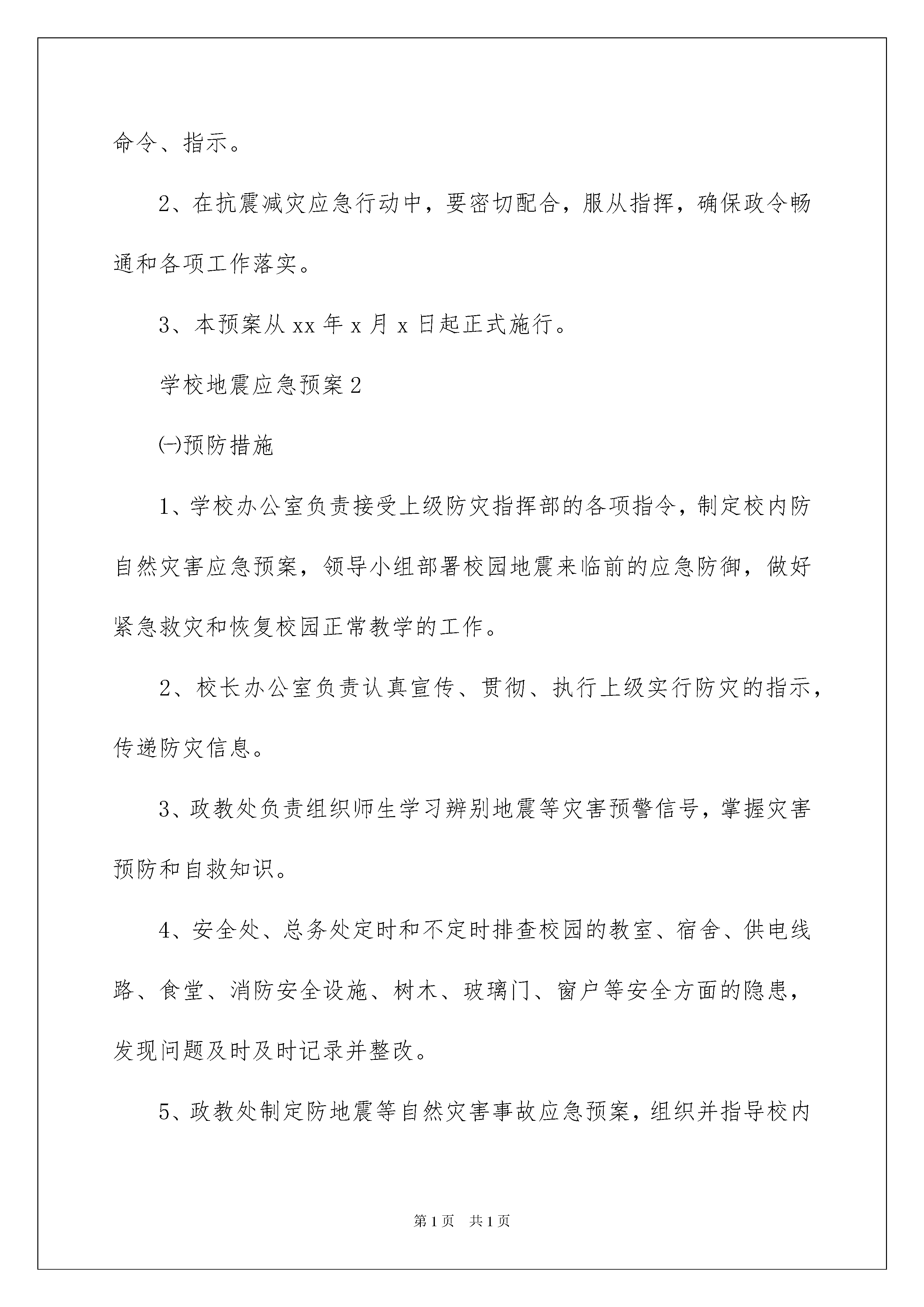 命令、指示。

2、在抗震减灾应急行动中，要密切配合，服从指挥，确保政令畅通和各项工作落实。

3、本预案从 xx 年 x 月 x 日起正式施行。

学校地震应急预案 2

㈠预防措施

1、学校办公室负责接受上级防灾指挥部的各项指令，制定校内防自然灾害应急预案，领导小组部署校园地震来临前的应急防御，做好紧急救灾和恢复校园正常教学的工作。

2、校长办公室负责认真宣传、贯彻、执行上级实行防灾的指示，传递防灾信息。

3、政教处负责组织师生学习辨别地震等灾害预警信号，掌握灾害预防和自救知识。

4、安全处、总务处定时和不定时排查校园的教室、宿舍、供电线路、食堂、消防安全设施、树木、玻璃门、窗户等安全方面的隐患，发现问题及时及时记录并整改。

5、政教处制定防地震等自然灾害事故应急预案，组织并指导校内

第 1 页　共 1 页